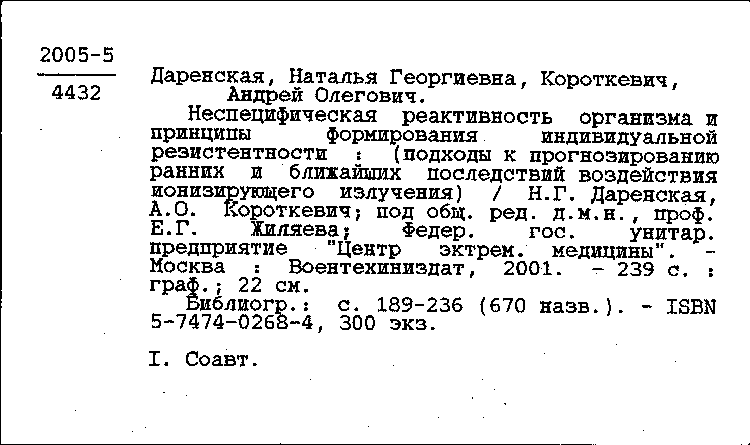 2005-5
4432

Даренская, Наталья Георгиевна, Короткевич, Андрей Олегович.

Неспецифическая реактивность организма и принципы формирования индивидуальной резистентности : (подходы к прогнозированию ранних и ближайших последствий воздействия ионизирующего излучения) / Н.Г. Даренская, А.О. Короткевич; под общ. ред. д.м.н., проф. Е.Г. Жиляева; Федер. гос. унитар. предприятие "Центр экстрем. медицины". - Москва : Воентехиниздат, 2001. - 239 с. : граф.; 22 см.

Библиогр.: с. 189-236 (670 назв.). - ISBN 5-7474-0268-4, 300 экз.

I. Соавт.